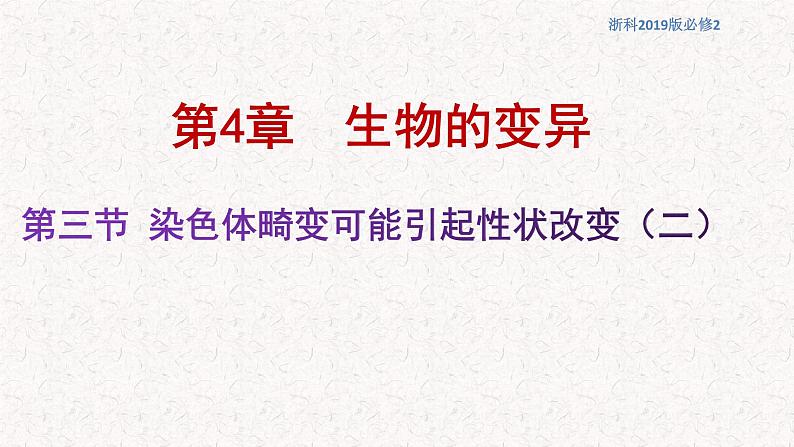 浙科2019版必修2

第4章　生物的变异

第三节 染色体畸变可能引起性状改变（二）